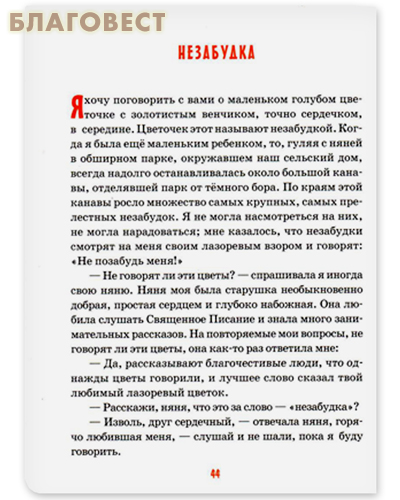 БЛАГОВЕСТ

НЕЗАБУДКА

Я хочу поговорить с вами о маленьком голубом цветочке с золотистым венчиком, точно сердечком, в середине. Цветочек этот называют незабудкой. Когда я была ещё маленьким ребенком, то, гуляя с няней в обширном парке, окружавшем наш сельский дом, всегда надолго останавливалась около большой канавы, отделявшей парк от тёмного бора. По краям этой канавы росло множество самых крупных, самых прелестных незабудок. Я не могла насмотреться на них, не могла нарадоваться; мне казалось, что незабудки смотрят на меня своим лазоревым взором и говорят: «Не позабудь меня!»

— Не говорят ли эти цветы? — спрашивала я иногда свою няню. Няня моя была старушка необыкновенно добрая, простая сердцем и глубоко набожная. Она любила слушать Священное Писание и знала много занимательных рассказов. На повторяемые мои вопросы, не говорят ли эти цветы, она как-то раз ответила мне:

— Да, рассказывают благочестивые люди, что однажды цветы говорили, и лучшее слово сказал твой любимый лазоревый цветок.

— Расскажи, няня, что это за слово — «незабудка»?

— Изволь, друг сердечный, — отвечала няня, горячо любившая меня, — слушай и не шали, пока я буду говорить.

44